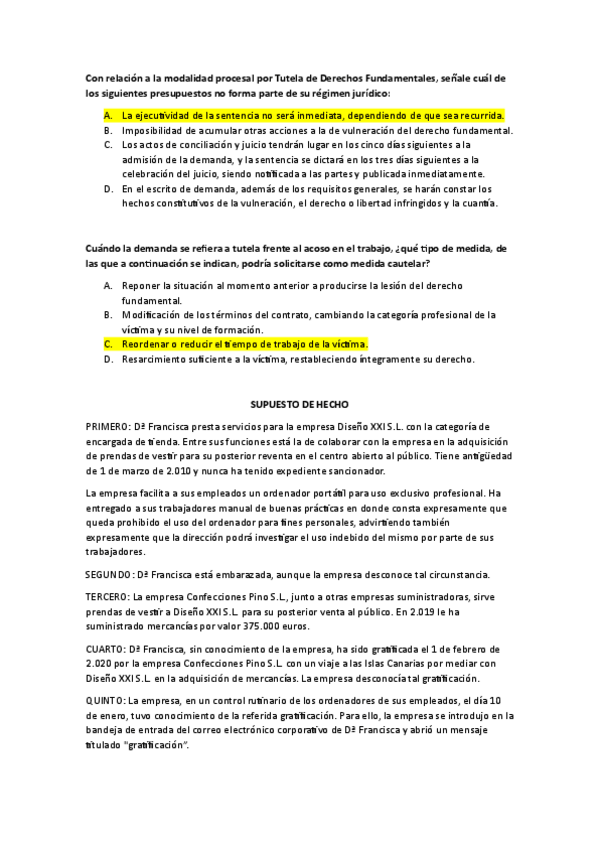 Con relación a la modalidad procesal por Tutela de Derechos Fundamentales, señale cuál de los siguientes presupuestos no forma parte de su régimen jurídico:

A. La ejecutividad de la sentencia no será inmediata, dependiendo de que sea recurrida.
B. Imposibilidad de acumular otras acciones a la de vulneración del derecho fundamental.
C. Los actos de conciliación y juicio tendrán lugar en los cinco días siguientes a la admisión de la demanda, y la sentencia se dictará en los tres días siguientes a la celebración del juicio, siendo notificada a las partes y publicada inmediatamente.
D. En el escrito de demanda, además de los requisitos generales, se harán constar los hechos constitutivos de la vulneración, el derecho o libertad infringidos y la cuantía.

Cuándo la demanda se refiera a tutela frente al acoso en el trabajo, ¿qué tipo de medida, de las que a continuación se indican, podría solicitarse como medida cautelar?

A. Reponer la situación al momento anterior a producirse la lesión del derecho fundamental.
B. Modificación de los términos del contrato, cambiando la categoría profesional de la víctima y su nivel de formación.
C. Reordenar o reducir el tiempo de trabajo de la víctima.
D. Resarcimiento suficiente a la víctima, restableciendo íntegramente su derecho.

SUPUESTO DE HECHO

PRIMERO: Dª Francisca presta servicios para la empresa Diseño XXI S.L. con la categoría de encargada de tienda. Entre sus funciones está la de colaborar con la empresa en la adquisición de prendas de vestir para su posterior reventa en el centro abierto al público. Tiene antigüedad de 1 de marzo de 2.010 y nunca ha tenido expediente sancionador.

La empresa facilita a sus empleados un ordenador portátil para uso exclusivo profesional. Ha entregado a sus trabajadores manual de buenas prácticas en donde consta expresamente que queda prohibido el uso del ordenador para fines personales, advirtiendo también expresamente que la dirección podrá investigar el uso indebido del mismo por parte de sus trabajadores.

SEGUNDO: Dª Francisca está embarazada, aunque la empresa desconoce tal circunstancia.

TERCERO: La empresa Confecciones Pino S.L., junto a otras empresas suministradoras, sirve prendas de vestir a Diseño XXI S.L. para su posterior venta al público. En 2.019 le ha suministrado mercancías por valor 375.000 euros.

CUARTO: Dª Francisca, sin conocimiento de la empresa, ha sido gratificada el 1 de febrero de 2.020 por la empresa Confecciones Pino S.L. con un viaje a las Islas Canarias por mediar con Diseño XXI S.L. en la adquisición de mercancías. La empresa desconocía tal gratificación.

QUINTO: La empresa, en un control rutinario de los ordenadores de sus empleados, el día 10 de enero, tuvo conocimiento de la referida gratificación. Para ello, la empresa se introdujo en la bandeja de entrada del correo electrónico corporativo de Dª Francisca y abrió un mensaje titulado "gratificación".